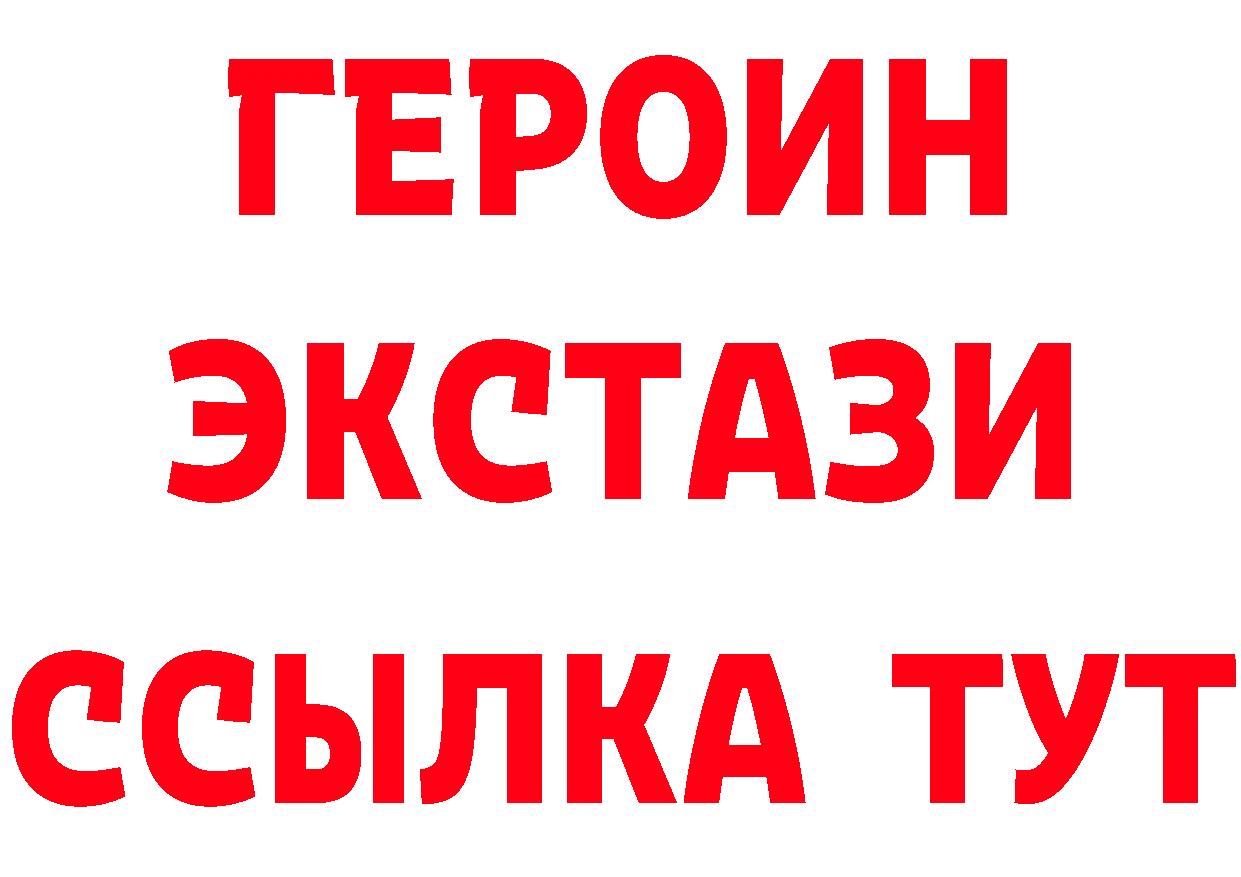 ГЕРОИН ЭКСТАЗИ ССЫЛКА ТУТ